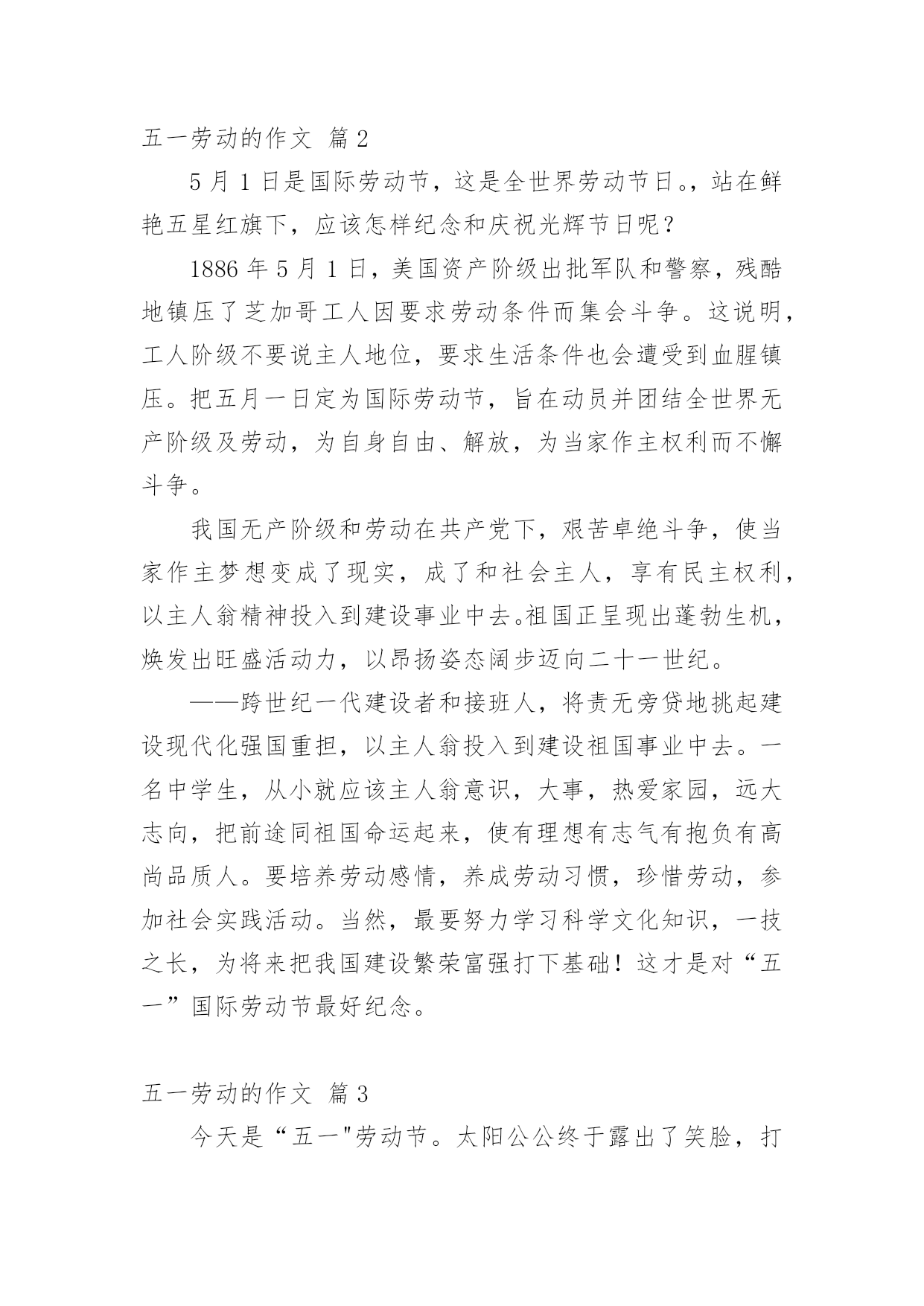 五一劳动的作文 篇2

5月1日是国际劳动节，这是全世界劳动节日。，站在鲜艳五星红旗下，应该怎样纪念和庆祝光辉节日呢？

1886年5月1日，美国资产阶级出批军队和警察，残酷地镇压了芝加哥工人因要求劳动条件而集会斗争。这说明，工人阶级不要说主人地位，要求生活条件也会遭受到血腥镇压。把五月一日定为国际劳动节，旨在动员并团结全世界无产阶级及劳动，为自身自由、解放，为当家作主权利而不懈斗争。

我国无产阶级和劳动在共产党下，艰苦卓绝斗争，使当家作主梦想变成了现实，成了和社会主人，享有民主权利，以主人翁精神投入到建设事业中去。祖国正呈现出蓬勃生机，焕发出旺盛活动力，以昂扬姿态阔步迈向二十一世纪。

——跨世纪一代建设者和接班人，将责无旁贷地挑起建设现代化强国重担，以主人翁投入到建设祖国事业中去。一名中学生，从小就应该主人翁意识，大事，热爱家园，远大志向，把前途同祖国命运起来，使有理想有志气有抱负有高尚品质人。要培养劳动感情，养成劳动习惯，珍惜劳动，参加社会实践活动。当然，最要努力学习科学文化知识，一技之长，为将来把我国建设繁荣富强打下基础！这才是对“五一”国际劳动节最好纪念。

五一劳动的作文 篇3

今天是“五一"劳动节。太阳公公终于露出了笑脸，打